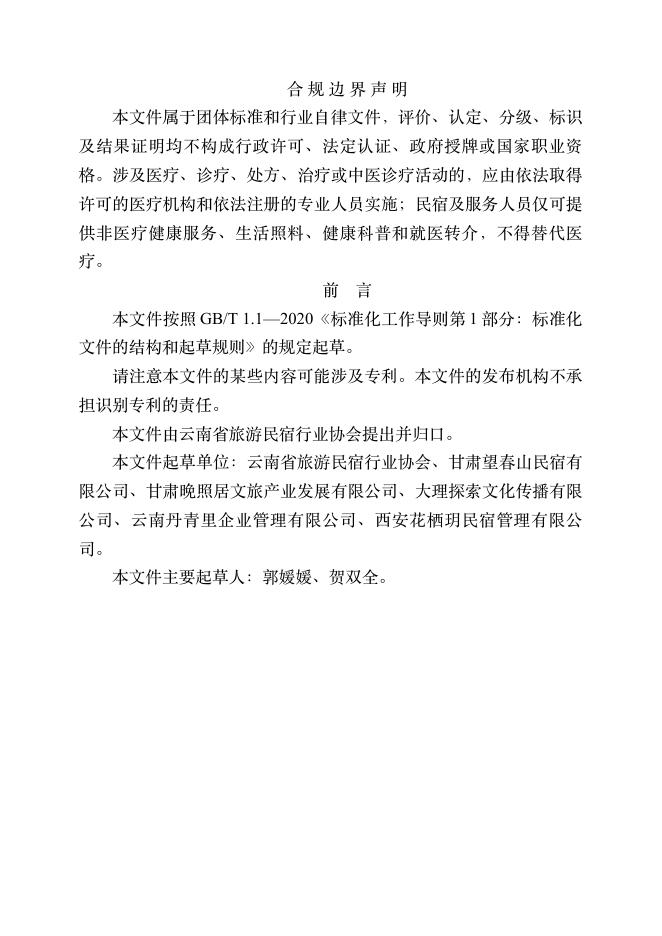 合规边界声明

本文件属于团体标准和行业自律文件，评价、认定、分级、标识及结果证明均不构成行政许可、法定认证、政府授牌或国家职业资格。涉及医疗、诊疗、处方、治疗或中医诊疗活动的，应由依法取得许可的医疗机构和依法注册的专业人员实施；民宿及服务人员仅可提供非医疗健康服务、生活照料、健康科普和就医转介，不得替代医疗。

前言

本文件按照GB/T 1.1—2020《标准化工作导则第1部分：标准化文件的结构和起草规则》的规定起草。

请注意本文件的某些内容可能涉及专利。本文件的发布机构不承担识别专利的责任。

本文件由云南省旅游民宿行业协会提出并归口。

本文件起草单位：云南省旅游民宿行业协会、甘肃望春山民宿有限公司、甘肃晚照居文旅产业发展有限公司、大理探索文化传播有限公司、云南丹青里企业管理有限公司、西安花栖玥民宿管理有限公司。

本文件主要起草人：郭媛媛、贺双全。